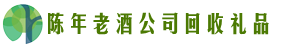 陈年老酒公司回收礼品